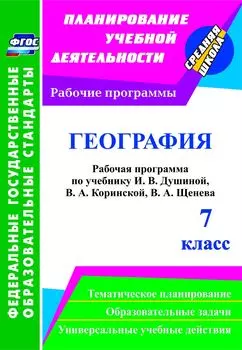 ФГОС

ФЕДЕРАЛЬНЫЕ ГОСУДАРСТВЕННЫЕ ОБРАЗОВАТЕЛЬНЫЕ СТАНДАРТЫ

ПЛАНИРОВАНИЕ УЧЕБНОЙ ДЕЯТЕЛЬНОСТИ

СРЕДНЯЯ ШКОЛА

Рабочие программы

ГЕОГРАФИЯ

Рабочая программа по учебнику И. В. Душиной, В. А. Коринской, В. А. Щенева

7 класс

Тематическое планирование

Образовательные задачи

Универсальные учебные действия